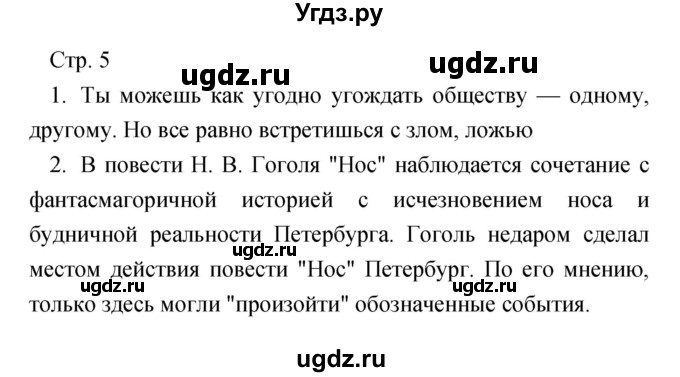 Угдз.ру

Стр. 5

ugdz.ru ugdz.ru

1. Ты можешь как угодно угождать обществу — одному, другому. Но все равно встретишься с злом, ложью

2. В повести Н. В. Гоголя "Нос" наблюдается сочетание с фантасмагоричной историей с исчезновением носа и будничной реальности Петербурга. Гоголь недаром сделал местом действия повести "Нос" Петербург. По его мнению, только здесь могли "произойти" обозначенные события.

ugdz.ru ugdz.ru ugdz.ru

ugdz.ru